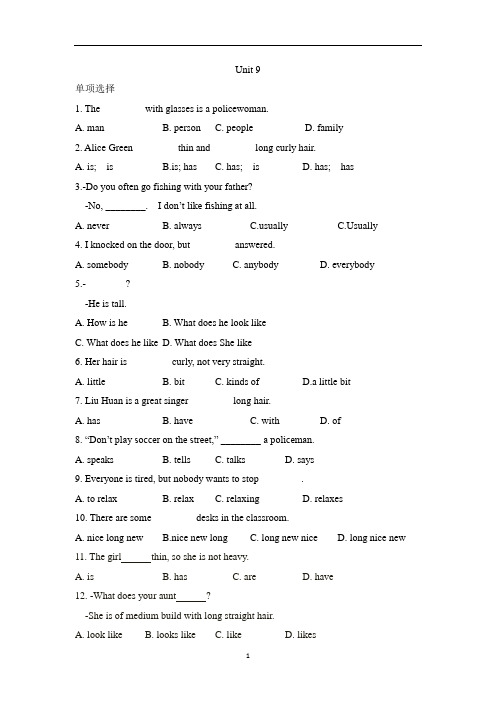 Unit 9

单项选择

1. The          with glasses is a policewoman.

A. man          B. person     C. people          D. family

2. Alice Green          thin and          long curly hair.

A. is;   is          B.is; has     C. has;   is          D. has;   has

3.-Do you often go fishing with your father?

-No, ________.   I don't like fishing at all.

A. never          B. always          C.usually          C.Usually

4. I knocked on the door, but          answered.

A. somebody          B. nobody          C. anybody          D. everybody

5.-          ?

-He is tall.

A. How is he          B. What does he look like

C. What does he like  D. What does She like

6. Her hair is          curly, not very straight.

A. little          B. bit          C. kinds of          D.a little bit

7. Liu Huan is a great singer          long hair.

A. has          B. have          C. with          D. of

8. "Don't play soccer on the street," ________ a policeman.

A. speaks          B. tells          C. talks          D. says

9. Everyone is tired, but nobody wants to stop          .

A. to relax          B. relax          C. relaxing          D. relaxes

10. There are some          desks in the classroom.

A. nice long new     B.nice new long     C. long new nice     D. long nice new

11. The girl______thin, so she is not heavy.

A. is          B. has          C. are          D. have

12. -What does your aunt______?

-She is of medium build with long straight hair.

A. look like     B. looks like     C. like          D. likes

1